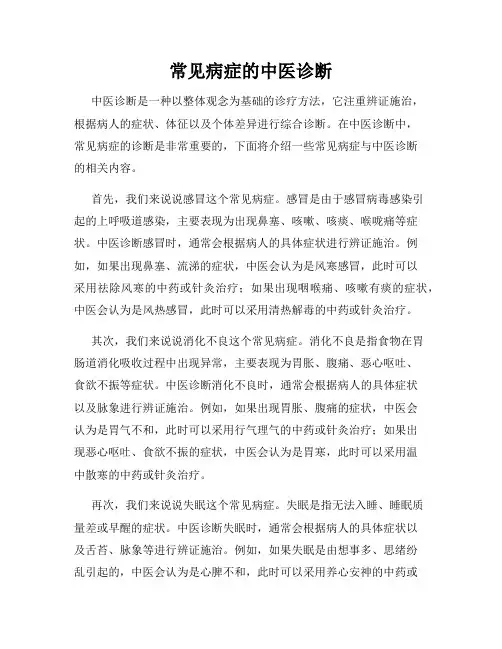 常见病症的中医诊断

中医诊断是一种以整体观念为基础的诊疗方法，它注重辨证施治，根据病人的症状、体征以及个体差异进行综合诊断。在中医诊断中，常见病症的诊断是非常重要的，下面将介绍一些常见病症与中医诊断的相关内容。

首先，我们来说说感冒这个常见病症。感冒是由于感冒病毒感染引起的上呼吸道感染，主要表现为出现鼻塞、咳嗽、咳痰、喉咙痛等症状。中医诊断感冒时，通常会根据病人的具体症状进行辨证施治。例如，如果出现鼻塞、流涕的症状，中医会认为是风寒感冒，此时可以采用祛除风寒的中药或针灸治疗；如果出现咽喉痛、咳嗽有痰的症状，中医会认为是风热感冒，此时可以采用清热解毒的中药或针灸治疗。

其次，我们来说说消化不良这个常见病症。消化不良是指食物在胃肠道消化吸收过程中出现异常，主要表现为胃胀、腹痛、恶心呕吐、食欲不振等症状。中医诊断消化不良时，通常会根据病人的具体症状以及脉象进行辨证施治。例如，如果出现胃胀、腹痛的症状，中医会认为是胃气不和，此时可以采用行气理气的中药或针灸治疗；如果出现恶心呕吐、食欲不振的症状，中医会认为是胃寒，此时可以采用温中散寒的中药或针灸治疗。

再次，我们来说说失眠这个常见病症。失眠是指无法入睡、睡眠质量差或早醒的症状。中医诊断失眠时，通常会根据病人的具体症状以及舌苔、脉象等进行辨证施治。例如，如果失眠是由想事多、思绪纷乱引起的，中医会认为是心脾不和，此时可以采用养心安神的中药或